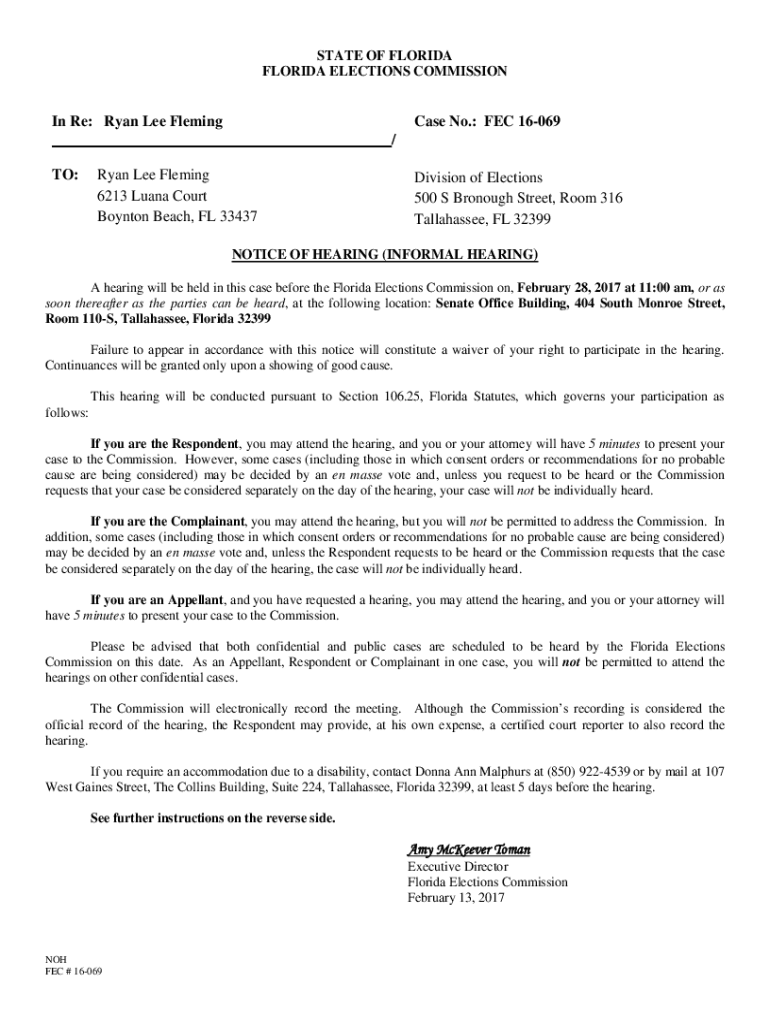 STATE OF FLORIDA
FLORIDA ELECTIONS COMMISSION

In Re: Ryan Lee Fleming

Case No.: FEC 16-069

/

TO: Ryan Lee Fleming
6213 Luana Court
Boynton Beach, FL 33437

Division of Elections
500 S Bronough Street, Room 316
Tallahassee, FL 32399

NOTICE OF HEARING (INFORMAL HEARING)

A hearing will be held in this case before the Florida Elections Commission on, February 28, 2017 at 11:00 am, or as soon thereafter as the parties can be heard, at the following location: Senate Office Building, 404 South Monroe Street, Room 110-S, Tallahassee, Florida 32399

Failure to appear in accordance with this notice will constitute a waiver of your right to participate in the hearing. Continuances will be granted only upon a showing of good cause.

This hearing will be conducted pursuant to Section 106.25, Florida Statutes, which governs your participation as follows:

If you are the Respondent, you may attend the hearing, and you or your attorney will have 5 minutes to present your case to the Commission. However, some cases (including those in which consent orders or recommendations for no probable cause are being considered) may be decided by an en masse vote and, unless you request to be heard or the Commission requests that your case be considered separately on the day of the hearing, your case will not be individually heard.

If you are the Complainant, you may attend the hearing, but you will not be permitted to address the Commission. In addition, some cases (including those in which consent orders or recommendations for no probable cause are being considered) may be decided by an en masse vote and, unless the Respondent requests to be heard or the Commission requests that the case be considered separately on the day of the hearing, the case will not be individually heard.

If you are an Appellant, and you have requested a hearing, you may attend the hearing, and you or your attorney will have 5 minutes to present your case to the Commission.

Please be advised that both confidential and public cases are scheduled to be heard by the Florida Elections Commission on this date. As an Appellant, Respondent or Complainant in one case, you will not be permitted to attend the hearings on other confidential cases.

The Commission will electronically record the meeting. Although the Commission's recording is considered the official record of the hearing, the Respondent may provide, at his own expense, a certified court reporter to also record the hearing.

If you require an accommodation due to a disability, contact Donna Ann Malphurs at (850) 922-4539 or by mail at 107 West Gaines Street, The Collins Building, Suite 224, Tallahassee, Florida 32399, at least 5 days before the hearing.

See further instructions on the reverse side.

Amy McKeever Toman
Executive Director
Florida Elections Commission
February 13, 2017

NOH
FEC # 16-069